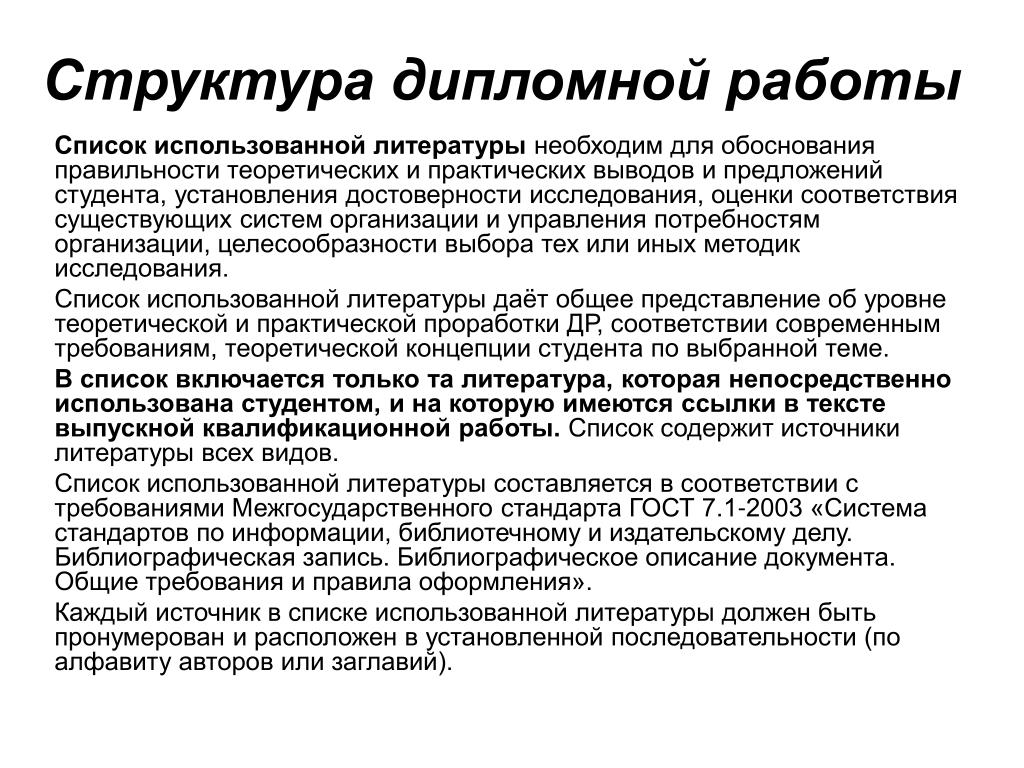 Структура дипломной работы

Список использованной литературы необходим для обоснования правильности теоретических и практических выводов и предложений студента, установления достоверности исследования, оценки соответствия существующих систем организации и управления потребностям организации, целесообразности выбора тех или иных методик исследования.

Список использованной литературы даёт общее представление об уровне теоретической и практической проработки ДР, соответствии современным требованиям, теоретической концепции студента по выбранной теме.

В список включается только та литература, которая непосредственно использована студентом, и на которую имеются ссылки в тексте выпускной квалификационной работы. Список содержит источники литературы всех видов.

Список использованной литературы составляется в соответствии с требованиями Межгосударственного стандарта ГОСТ 7.1-2003 «Система стандартов по информации, библиотечному и издательскому делу. Библиографическая запись. Библиографическое описание документа. Общие требования и правила оформления».

Каждый источник в списке использованной литературы должен быть пронумерован и расположен в установленной последовательности (по алфавиту авторов или заглавий).